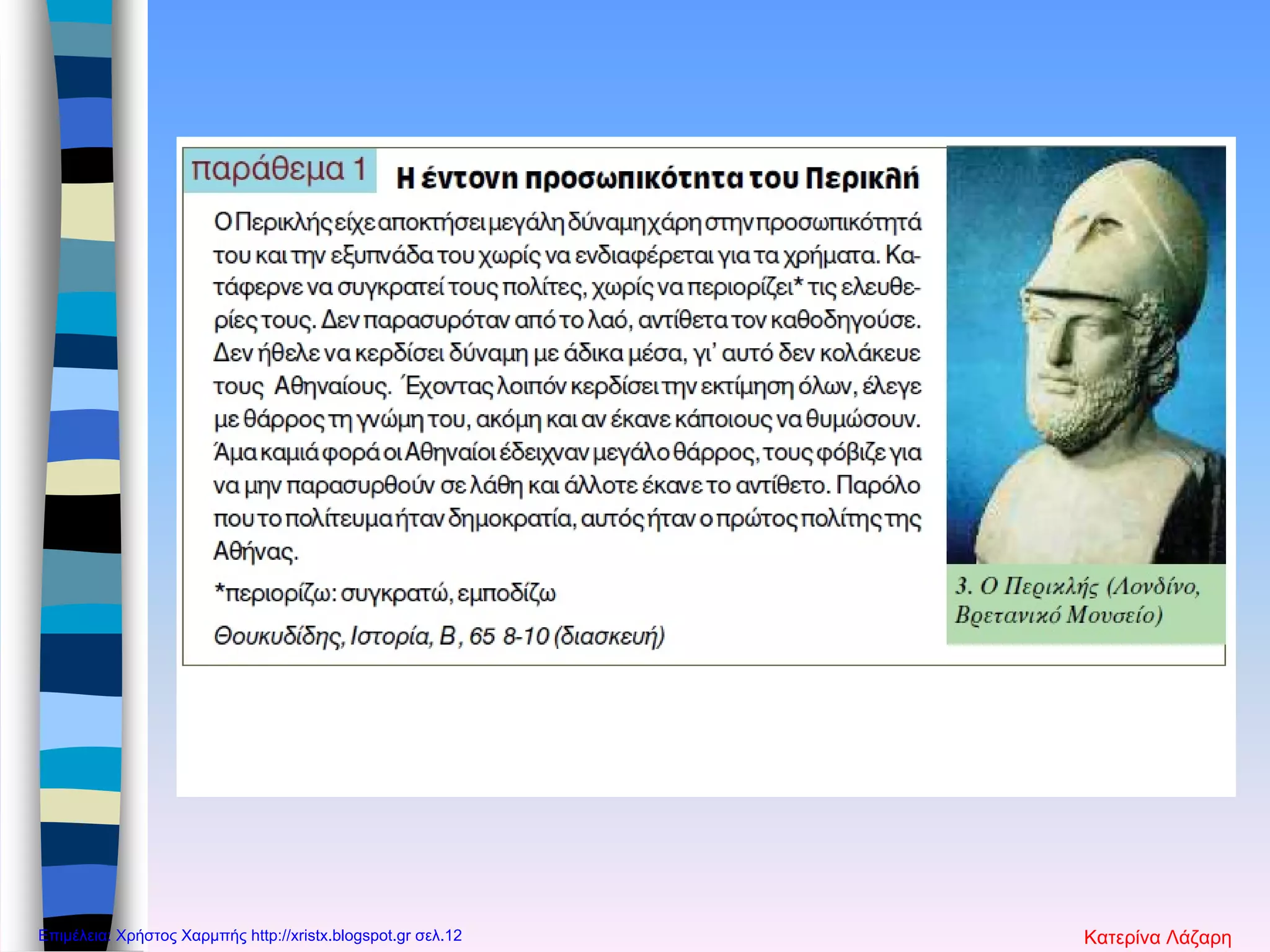 παράθεμα 1 Η έντονη προσωπικότητα του Περικλή

Ο Περικλής είχε αποκτήσει μεγάλη δύναμη χάρη στην προσωπικότητά του και την εξυπνάδα του χωρίς να ενδιαφέρεται για τα χρήματα. Κατάφερνε να συγκρατεί τους πολίτες, χωρίς να περιορίζει* τις ελευθερίες τους. Δεν παρασυρόταν από το λαό, αντίθετα τον καθοδηγούσε. Δεν ήθελε να κερδίσει δύναμη με άδικα μέσα, γι' αυτό δεν κολάκευε τους Αθηναίους. Έχοντας λοιπόν κερδίσει την εκτίμηση όλων, έλεγε με θάρρος τη γνώμη του, ακόμη και αν έκανε κάποιους να θυμώσουν. Άμα καμιά φορά οι Αθηναίοι έδειχναν μεγάλο θάρρος, τους φόβιζε για να μην παρασυρθούν σε λάθη και άλλοτε έκανε το αντίθετο. Παρόλο που το πολίτευμα ήταν δημοκρατία, αυτός ήταν ο πρώτος πολίτης της Αθήνας.

*περιορίζω: συγκρατώ, εμποδίζω

Θουκυδίδης, Ιστορία, Β, 65 8-10 (διασκευή)

3. Ο Περικλής (Λονδίνο, Βρετανικό Μουσείο)

Επιμέλεια: Χρήστος Χαρμπής http://xristx.blogspot.gr σελ.12

Κατερίνα Λάζαρη